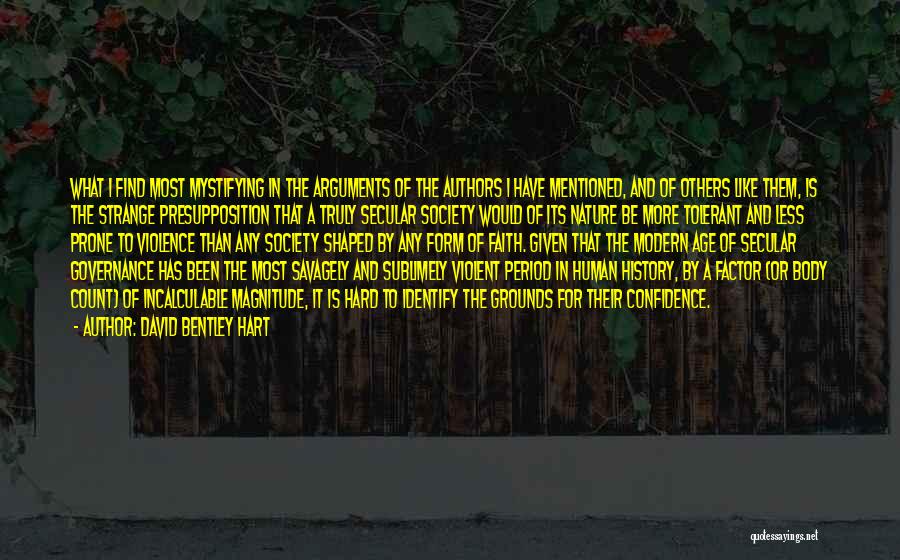 WHAT I FIND MOST MYSTIFYING IN THE ARGUMENTS OF THE AUTHORS I HAVE MENTIONED, AND OF OTHERS LIKE THEM, IS THE STRANGE PRESUPPOSITION THAT A TRULY SECULAR SOCIETY WOULD OF ITS NATURE BE MORE TOLERANT AND LESS PRONE TO VIOLENCE THAN ANY SOCIETY SHAPED BY ANY FORM OF FAITH. GIVEN THAT THE MODERN AGE OF SECULAR GOVERNANCE HAS BEEN THE MOST SAVAGELY AND SUBLIMELY VIOLENT PERIOD IN HUMAN HISTORY, BY A FACTOR (OR BODY COUNT) OF INCALCULABLE MAGNITUDE, IT IS HARD TO IDENTIFY THE GROUNDS FOR THEIR CONFIDENCE.

- AUTHOR: DAVID BENTLEY HART

quotessayings.net